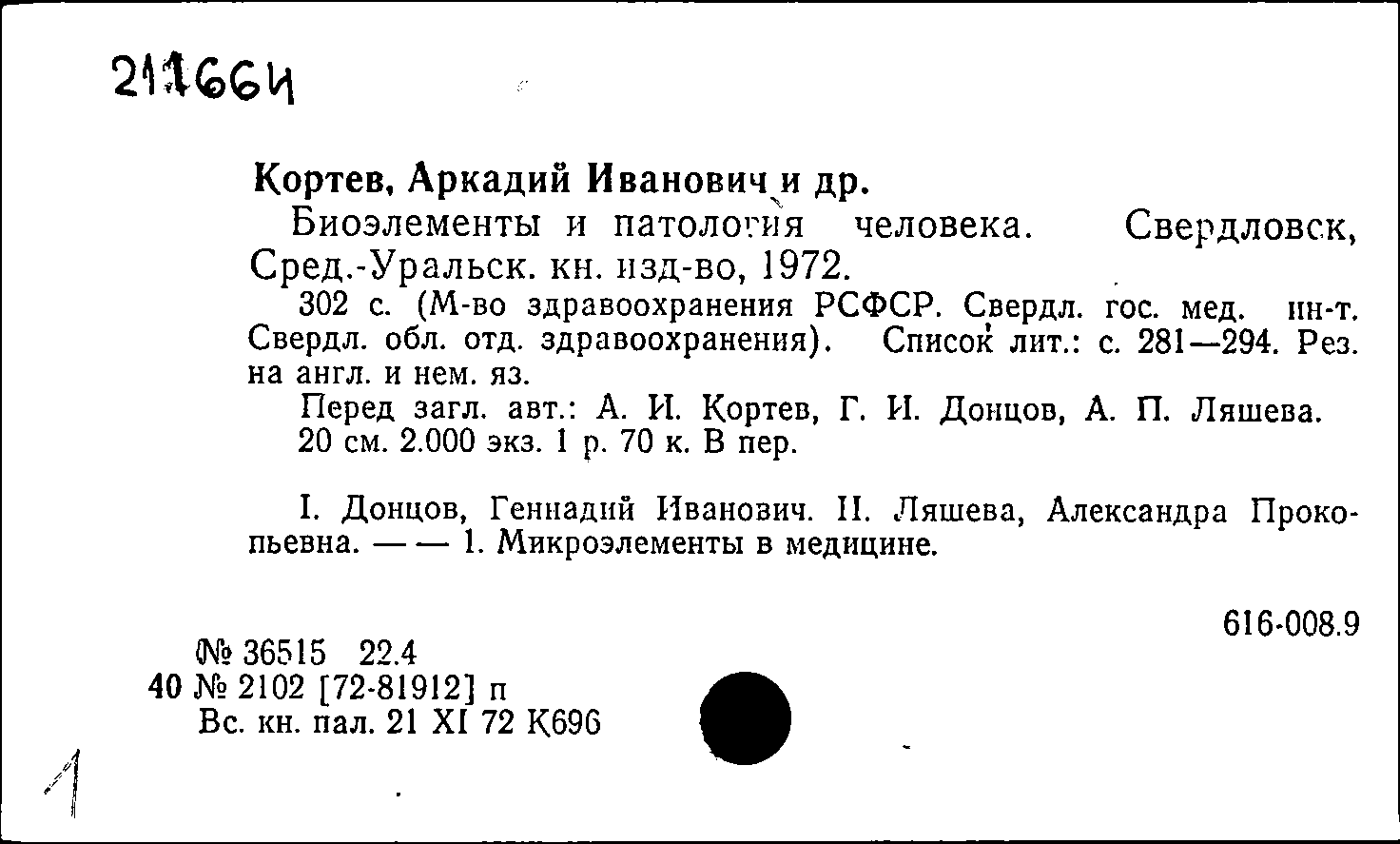 211664

Кортев, Аркадий Иванович и др.

Биоэлементы и патология человека. Свердловск, Сред.-Уральск. кн. изд-во, 1972.

302 с. (М-во здравоохранения РСФСР. Свердл. гос. мед. ин-т. Свердл. обл. отд. здравоохранения). Список лит.: с. 281—294. Рез. на англ. и нем. яз.

Перед загл. авт.: А. И. Кортев, Г. И. Донцов, А. П. Ляшева.

20 см. 2.000 экз. 1 р. 70 к. В пер.

I. Донцов, Геннадий Иванович. II. Ляшева, Александра Прокопьевна. — — 1. Микроэлементы в медицине.

616-008.9

№ 36515 22.4
40 № 2102 [72-81912] п
Вс. кн. пал. 21 XI 72 К696

1